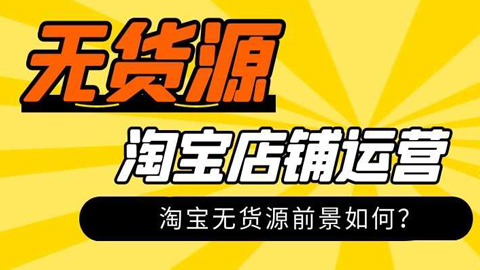 无货源

淘宝店铺运营

淘宝无货源前景如何?